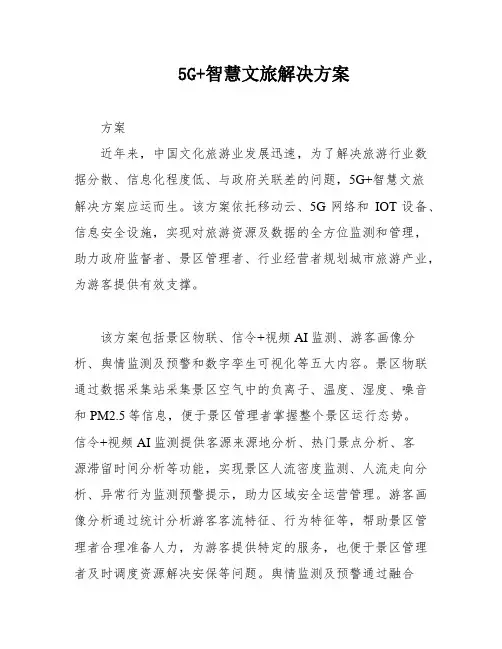 5G+智慧文旅解决方案

方案

近年来，中国文化旅游业发展迅速，为了解决旅游行业数据分散、信息化程度低、与政府关联差的问题，5G+智慧文旅解决方案应运而生。该方案依托移动云、5G 网络和 IOT 设备、信息安全设施，实现对旅游资源及数据的全方位监测和管理，助力政府监督者、景区管理者、行业经营者规划城市旅游产业，为游客提供有效支撑。

该方案包括景区物联、信令+视频 AI 监测、游客画像分析、舆情监测及预警和数字孪生可视化等五大内容。景区物联通过数据采集站采集景区空气中的负离子、温度、湿度、噪音和 PM2.5 等信息，便于景区管理者掌握整个景区运行态势。信令+视频 AI 监测提供客源来源地分析、热门景点分析、客源滞留时间分析等功能，实现景区人流密度监测、人流走向分析、异常行为监测预警提示，助力区域安全运营管理。游客画像分析通过统计分析游客客流特征、行为特征等，帮助景区管理者合理准备人力，为游客提供特定的服务，也便于景区管理者及时调度资源解决安保等问题。舆情监测及预警通过融合